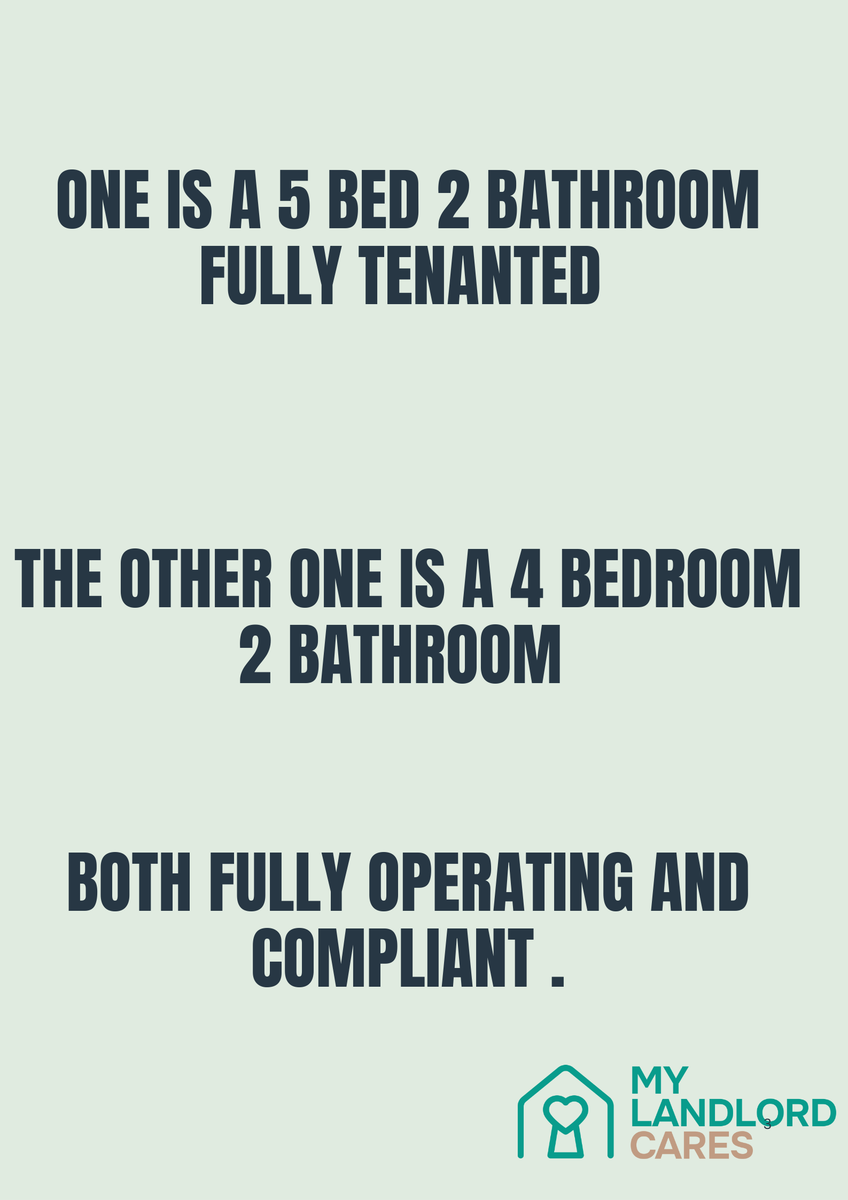 ONE IS A 5 BED 2 BATHROOM FULLY TENANTED

THE OTHER ONE IS A 4 BEDROOM 2 BATHROOM

BOTH FULLY OPERATING AND COMPLIANT .

MY LANDLORD CARES

3